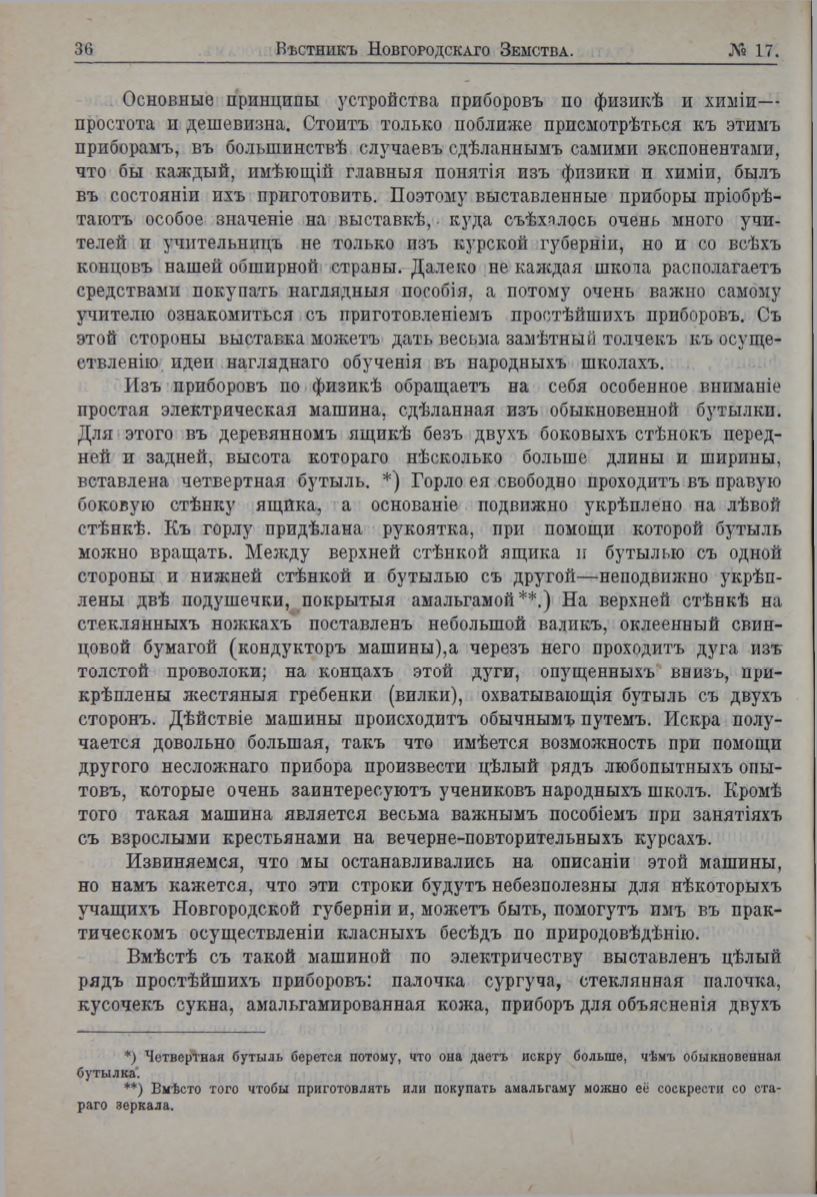 36 Вѣстникъ Новгородскаго Земства. № 17.

Основные принципы устройства приборовъ по физикѣ и химіи—простота и дешевизна. Стоитъ только поближе присмотрѣться къ этимъ приборамъ, въ большинствѣ случаевъ сдѣланнымъ самими экспонентами, что бы каждый, имѣющій главныя понятія изъ физики и химіи, былъ въ состояніи ихъ приготовить. Поэтому выставленные приборы пріобрѣтаютъ особое значеніе на выставкѣ, куда съѣхалось очень много учителей и учительницъ не только изъ курской губерніи, но и со всѣхъ концовъ нашей обширной страны. Далеко не каждая школа располагаетъ средствами покупать наглядныя пособія, а потому очень важно самому учителю ознакомиться съ приготовленіемъ простѣйшихъ приборовъ. Съ этой стороны выставка можетъ дать весьма замѣтный толчекъ къ осуществленію идеи нагляднаго обученія въ народныхъ школахъ.

Изъ приборовъ по физикѣ обращаетъ на себя особенное вниманіе простая электрическая машина, сдѣланная изъ обыкновенной бутылки. Для этого въ деревянномъ ящикѣ безъ двухъ боковыхъ стѣнокъ передней и задней, высота котораго нѣсколько больше длины и ширины, вставлена четвертная бутыль. *) Горло ея свободно проходитъ въ правую боковую стѣнку ящика, а основаніе подвижно укрѣплено на лѣвой стѣнкѣ. Къ горлу придѣлана рукоятка, при помощи которой бутыль можно вращать. Между верхней стѣнкой ящика и бутылью съ одной стороны и нижней стѣнкой и бутылью съ другой—неподвижно укрѣплены двѣ подушечки, покрытыя амальгамой**.) На верхней стѣнкѣ на стеклянныхъ ножкахъ поставленъ небольшой валикъ, оклеенный свинцовой бумагой (кондукторъ машины),а черезъ него проходитъ дуга изъ толстой проволоки; на концахъ этой дуги, опущенныхъ внизъ, прикрѣплены жестяныя гребенки (вилки), охватывающія бутыль съ двухъ сторонъ. Дѣйствіе машины происходитъ обычнымъ путемъ. Искра получается довольно большая, такъ что имѣется возможность при помощи другого несложнаго прибора произвести цѣлый рядъ любопытныхъ опытовъ, которые очень заинтересуютъ учениковъ народныхъ школъ. Кромѣ того такая машина является весьма важнымъ пособіемъ при занятіяхъ съ взрослыми крестьянами на вечерне-повторительныхъ курсахъ.

Извиняемся, что мы останавливались на описаніи этой машины, но намъ кажется, что эти строки будутъ небезполезны для нѣкоторыхъ учащихъ Новгородской губерніи и, можетъ быть, помогутъ имъ въ практическомъ осуществленіи класныхъ бесѣдъ по природовѣдѣнію.

Вмѣстѣ съ такой машиной по электричеству выставленъ цѣлый рядъ простѣйшихъ приборовъ: палочка сургуча, стеклянная палочка, кусочекъ сукна, амальгамированная кожа, приборъ для объясненія двухъ

*) Четвертная бутыль берется потому, что она даетъ искру больше, чѣмъ обыкновенная бутылка.

**) Вмѣсто того чтобы приготовлять или покупать амальгаму можно её соскрести со стараго зеркала.